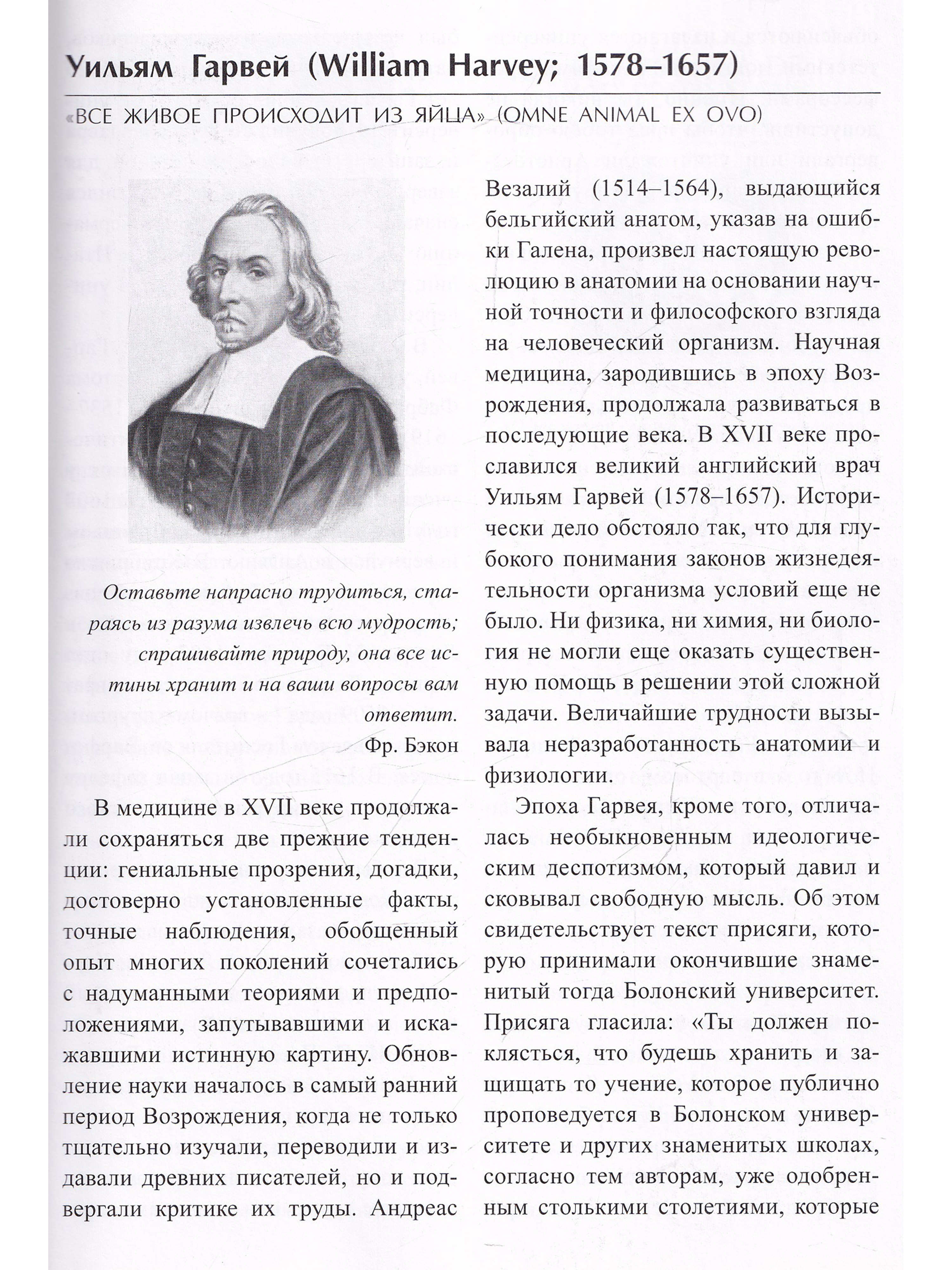 Уильям Гарвей (William Harvey; 1578–1657)

«ВСЕ ЖИВОЕ ПРОИСХОДИТ ИЗ ЯЙЦА» (OMNE ANIMAL EX OVO)

Оставьте напрасно трудиться, стараясь из разума извлечь всю мудрость; спрашивайте природу, она все истины хранит и на ваши вопросы вам ответит.
Фр. Бэкон

В медицине в XVII веке продолжали сохраняться две прежние тенденции: гениальные прозрения, догадки, достоверно установленные факты, точные наблюдения, обобщенный опыт многих поколений сочетались с надуманными теориями и предположениями, запутывавшими и искажавшими истинную картину. Обновление науки началось в самый ранний период Возрождения, когда не только тщательно изучали, переводили и издавали древних писателей, но и подвергали критике их труды. Андреас Везалий (1514–1564), выдающийся бельгийский анатом, указав на ошибки Галена, произвел настоящую революцию в анатомии на основании научной точности и философского взгляда на человеческий организм. Научная медицина, зародившись в эпоху Возрождения, продолжала развиваться в последующие века. В XVII веке прославился великий английский врач Уильям Гарвей (1578–1657). Исторически дело обстояло так, что для глубокого понимания законов жизнедеятельности организма условий еще не было. Ни физика, ни химия, ни биология не могли еще оказать существенную помощь в решении этой сложной задачи. Величайшие трудности вызывала неразработанность анатомии и физиологии.

Эпоха Гарвея, кроме того, отличалась необыкновенным идеологическим деспотизмом, который давил и сковывал свободную мысль. Об этом свидетельствует текст присяги, которую принимали окончившие знаменитый тогда Болонский университет. Присяга гласила: «Ты должен поклясться, что будешь хранить и защищать то учение, которое публично проповедуется в Болонском университете и других знаменитых школах, согласно тем авторам, уже одобренным столькими столетиями, которые